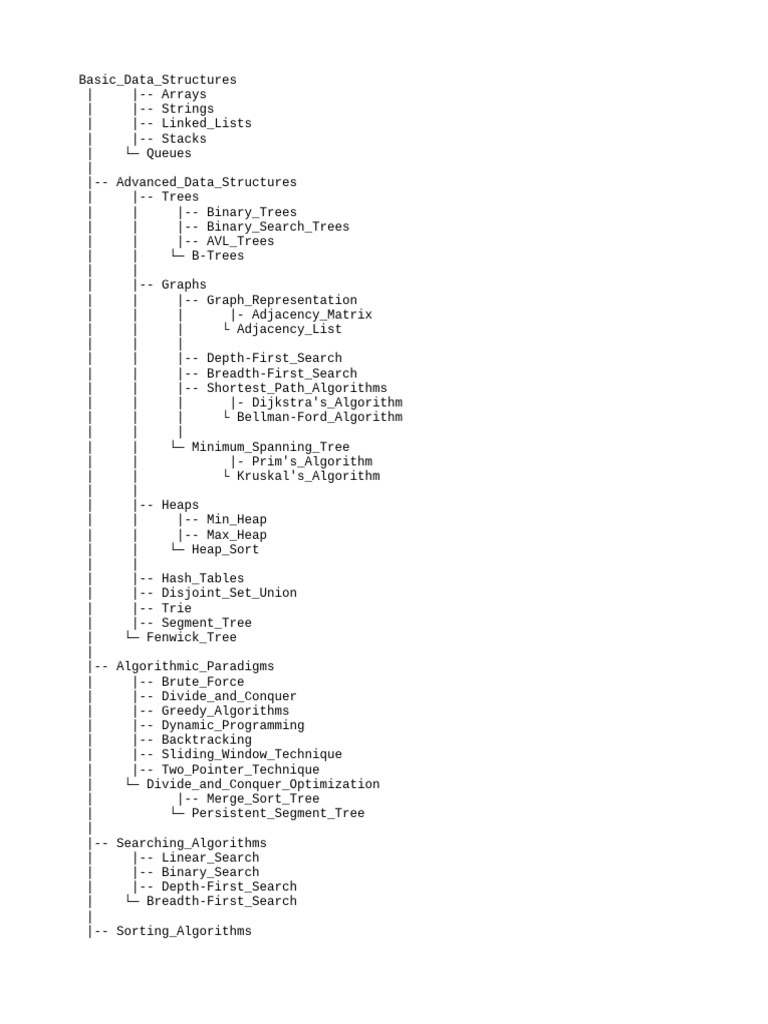 Basic_Data_Structures
|-- Arrays
|-- Strings
|-- Linked_Lists
|-- Stacks
└─ Queues

|-- Advanced_Data_Structures
|-- Trees
|-- Binary_Trees
|-- Binary_Search_Trees
|-- AVL_Trees
└─ B-Trees

|-- Graphs
|-- Graph_Representation
|- Adjacency_Matrix
└ Adjacency_List

|-- Depth-First_Search
|-- Breadth-First_Search
|-- Shortest_Path_Algorithms
|- Dijkstra's_Algorithm
└ Bellman-Ford_Algorithm

└─ Minimum_Spanning_Tree
|- Prim's_Algorithm
└ Kruskal's_Algorithm

|-- Heaps
|-- Min_Heap
|-- Max_Heap
└─ Heap_Sort

|-- Hash_Tables
|-- Disjoint_Set_Union
|-- Trie
|-- Segment_Tree
└─ Fenwick_Tree

|-- Algorithmic_Paradigms
|-- Brute_Force
|-- Divide_and_Conquer
|-- Greedy_Algorithms
|-- Dynamic_Programming
|-- Backtracking
|-- Sliding_Window_Technique
|-- Two_Pointer_Technique
└─ Divide_and_Conquer_Optimization
|-- Merge_Sort_Tree
└─ Persistent_Segment_Tree

|-- Searching_Algorithms
|-- Linear_Search
|-- Binary_Search
|-- Depth-First_Search
└─ Breadth-First_Search

|-- Sorting_Algorithms